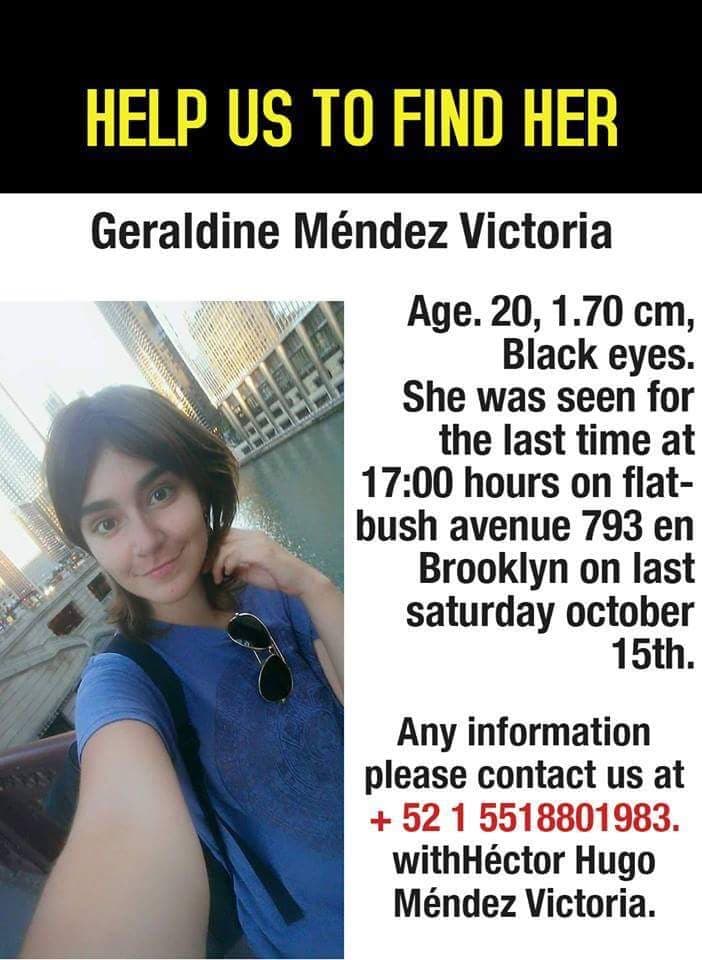 HELP US TO FIND HER

Geraldine Méndez Victoria

Age. 20, 1.70 cm, Black eyes. She was seen for the last time at 17:00 hours on flatbush avenue 793 en Brooklyn on last saturday october 15th.

Any information please contact us at + 52 1 5518801983. withHéctor Hugo Méndez Victoria.